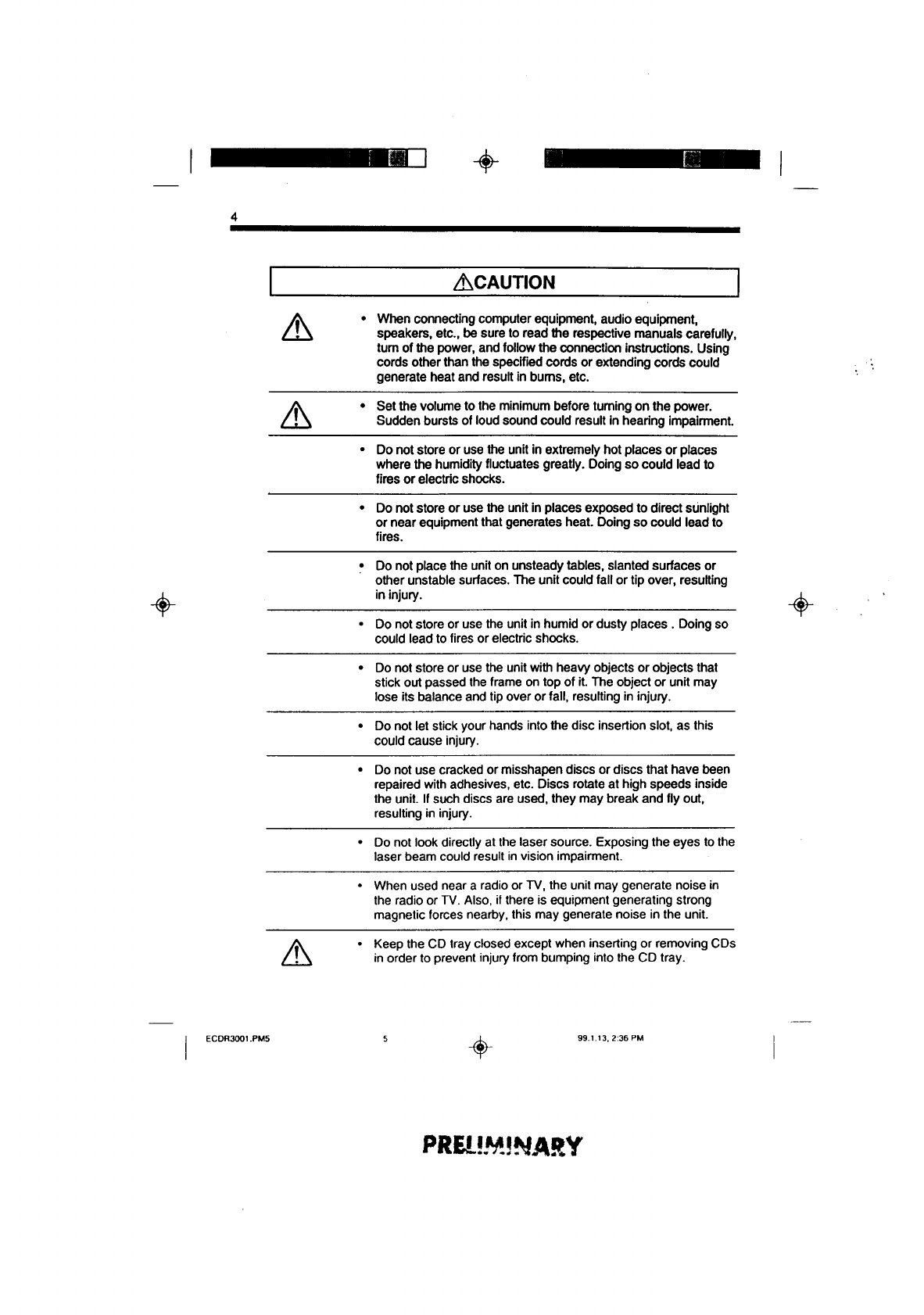 4

CAUTION

• When connecting computer equipment, audio equipment, speakers, etc., be sure to read the respective manuals carefully, turn of the power, and follow the connection instructions. Using cords other than the specified cords or extending cords could generate heat and result in burns, etc.

• Set the volume to the minimum before turning on the power. Sudden bursts of loud sound could result in hearing impairment.

• Do not store or use the unit in extremely hot places or places where the humidity fluctuates greatly. Doing so could lead to fires or electric shocks.

• Do not store or use the unit in places exposed to direct sunlight or near equipment that generates heat. Doing so could lead to fires.

• Do not place the unit on unsteady tables, slanted surfaces or other unstable surfaces. The unit could fall or tip over, resulting in injury.

• Do not store or use the unit in humid or dusty places . Doing so could lead to fires or electric shocks.

• Do not store or use the unit with heavy objects or objects that stick out passed the frame on top of it. The object or unit may lose its balance and tip over or fall, resulting in injury.

• Do not let stick your hands into the disc insertion slot, as this could cause injury.

• Do not use cracked or misshapen discs or discs that have been repaired with adhesives, etc. Discs rotate at high speeds inside the unit. If such discs are used, they may break and fly out, resulting in injury.

• Do not look directly at the laser source. Exposing the eyes to the laser beam could result in vision impairment.

• When used near a radio or TV, the unit may generate noise in the radio or TV. Also, if there is equipment generating strong magnetic forces nearby, this may generate noise in the unit.

• Keep the CD tray closed except when inserting or removing CDs in order to prevent injury from bumping into the CD tray.

ECDR3001.PM5 5 99.1.13, 2:36 PM

PRELIMINARY